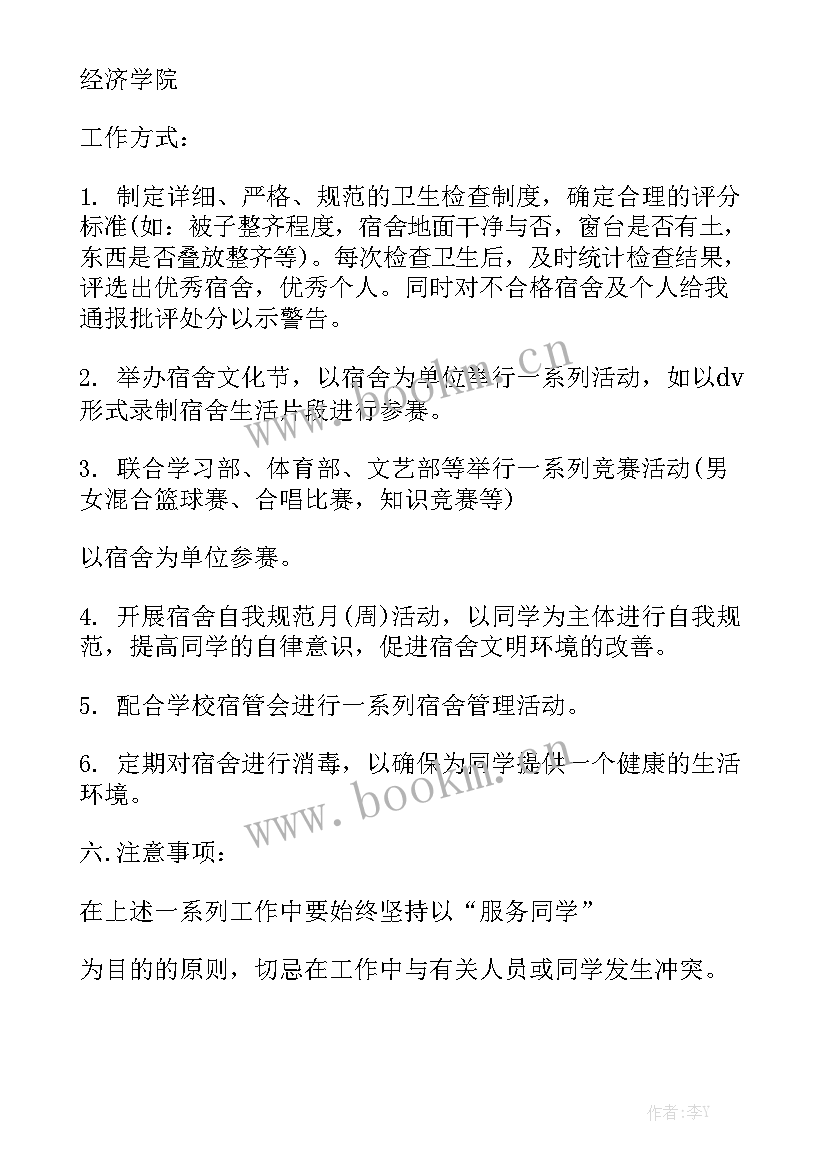 经济学院

工作方式：

1. 制定详细、严格、规范的卫生检查制度，确定合理的评分标准(如：被子整齐程度，宿舍地面干净与否，窗台是否有土，东西是否叠放整齐等)。每次检查卫生后，及时统计检查结果，评选出优秀宿舍，优秀个人。同时对不合格宿舍及个人给我通报批评处分以示警告。

2. 举办宿舍文化节，以宿舍为单位举行一系列活动，如以dv形式录制宿舍生活片段进行参赛。

3. 联合学习部、体育部、文艺部等举行一系列竞赛活动(男女混合篮球赛、合唱比赛，知识竞赛等)

以宿舍为单位参赛。

4. 开展宿舍自我规范月(周)活动，以同学为主体进行自我规范，提高同学的自律意识，促进宿舍文明环境的改善。

5. 配合学校宿管会进行一系列宿舍管理活动。

6. 定期对宿舍进行消毒，以确保为同学提供一个健康的生活环境。

六.注意事项：

在上述一系列工作中要始终坚持以“服务同学”

为目的的原则，切忌在工作中与有关人员或同学发生冲突。

www.bookm.cn

www.bookm.cn

作者:李Y